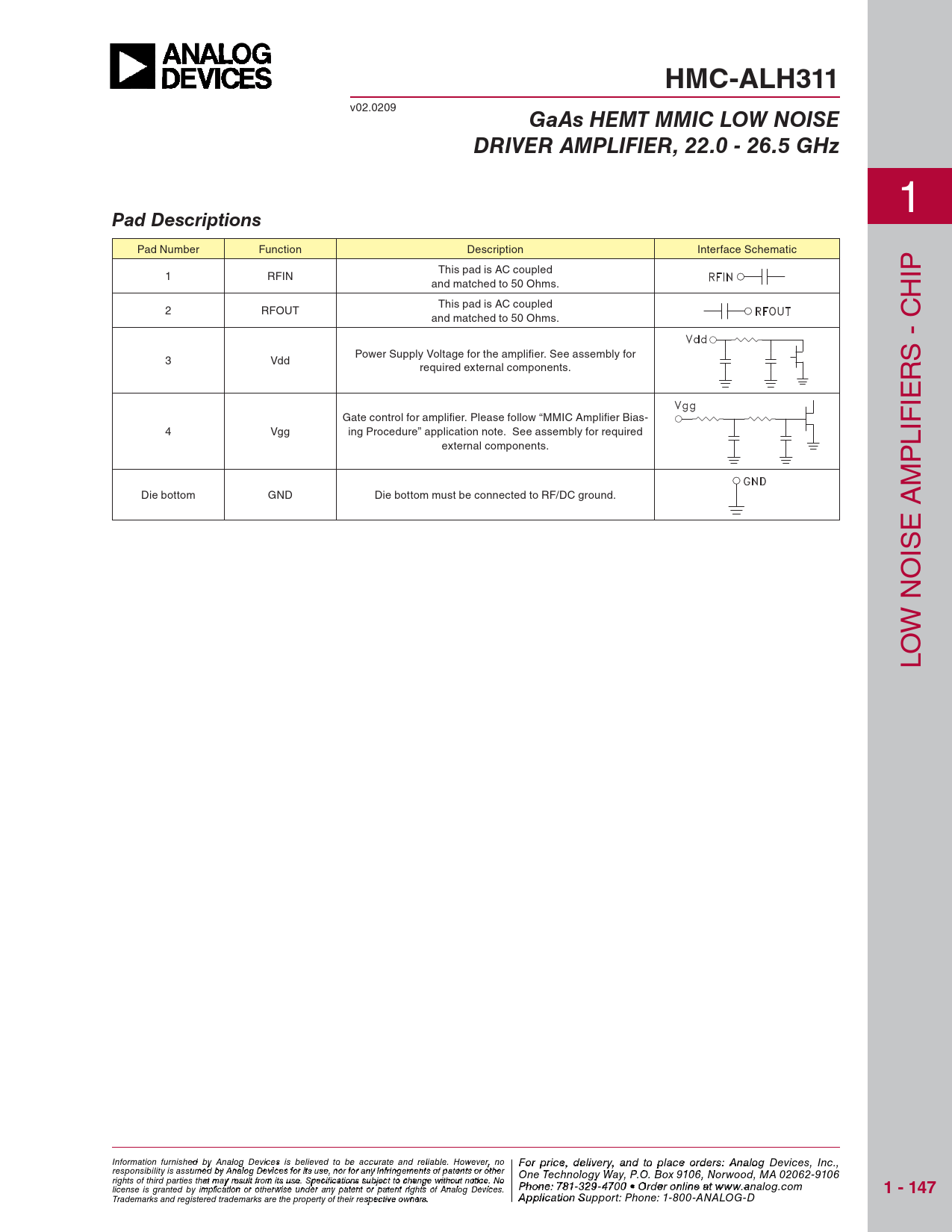 ANALOG DEVICES

HMC-ALH311

v02.0209

GaAs HEMT MMIC LOW NOISE DRIVER AMPLIFIER, 22.0 - 26.5 GHz

1

LOW NOISE AMPLIFIERS - CHIP

Pad Descriptions

| Pad Number | Function | Description | Interface Schematic |
|---|---|---|---|
| 1 | RFIN | This pad is AC coupled and matched to 50 Ohms. | RFIN |
| 2 | RFOUT | This pad is AC coupled and matched to 50 Ohms. | RFOUT |
| 3 | Vdd | Power Supply Voltage for the amplifier. See assembly for required external components. | Vdd |
| 4 | Vgg | Gate control for amplifier. Please follow “MMIC Amplifier Biasing Procedure” application note. See assembly for required external components. | Vgg |
| Die bottom | GND | Die bottom must be connected to RF/DC ground. | GND |

Information furnished by Analog Devices is believed to be accurate and reliable. However, no responsibility is assumed by Analog Devices for its use, nor for any infringements of patents or other rights of third parties that may result from its use. Specifications subject to change without notice. No license is granted by implication or otherwise under any patent or patent rights of Analog Devices. Trademarks and registered trademarks are the property of their respective owners.

For price, delivery, and to place orders: Analog Devices, Inc., One Technology Way, P.O. Box 9106, Norwood, MA 02062-9106 Phone: 781-329-4700 • Order online at www.analog.com Application Support: Phone: 1-800-ANALOG-D

1 - 147